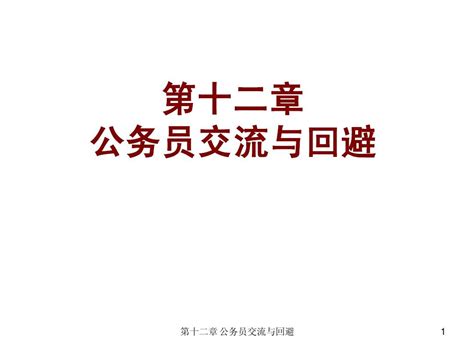 第十二章
公务员交流与回避

第十二章 公务员交流与回避

1